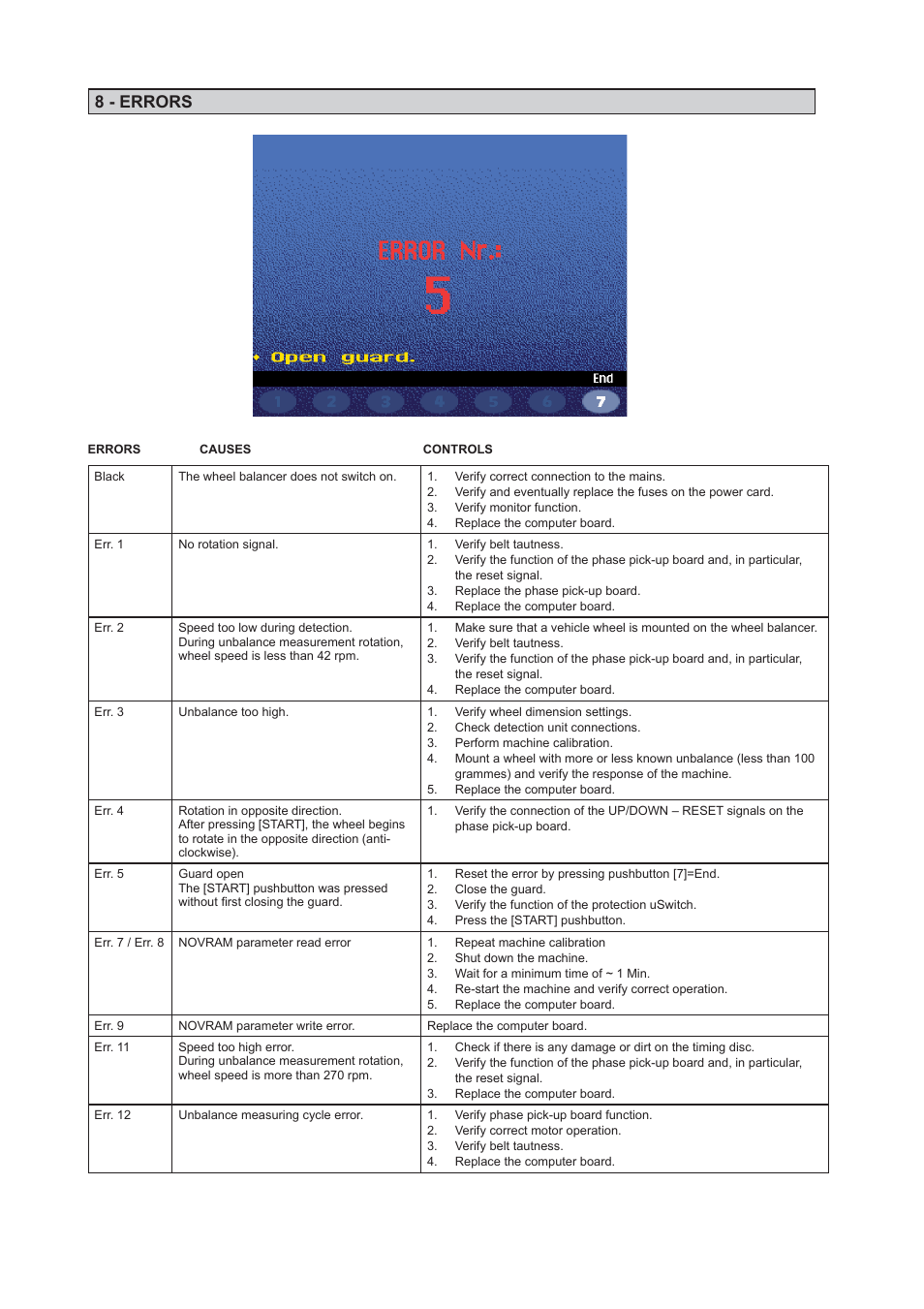 8 - ERRORS

ERROR Nr.:
5
Open guard.
End
1 2 3 4 5 6 7

| ERRORS | CAUSES | CONTROLS |
|---|---|---|
| Black | The wheel balancer does not switch on. | 1. Verify correct connection to the mains. 2. Verify and eventually replace the fuses on the power card. 3. Verify monitor function. 4. Replace the computer board. |
| Err. 1 | No rotation signal. | 1. Verify belt tautness. 2. Verify the function of the phase pick-up board and, in particular, the reset signal. 3. Replace the phase pick-up board. 4. Replace the computer board. |
| Err. 2 | Speed too low during detection. During unbalance measurement rotation, wheel speed is less than 42 rpm. | 1. Make sure that a vehicle wheel is mounted on the wheel balancer. 2. Verify belt tautness. 3. Verify the function of the phase pick-up board and, in particular, the reset signal. 4. Replace the computer board. |
| Err. 3 | Unbalance too high. | 1. Verify wheel dimension settings. 2. Check detection unit connections. 3. Perform machine calibration. 4. Mount a wheel with more or less known unbalance (less than 100 grammes) and verify the response of the machine. 5. Replace the computer board. |
| Err. 4 | Rotation in opposite direction. After pressing [START], the wheel begins to rotate in the opposite direction (anti-clockwise). | 1. Verify the connection of the UP/DOWN – RESET signals on the phase pick-up board. |
| Err. 5 | Guard open The [START] pushbutton was pressed without first closing the guard. | 1. Reset the error by pressing pushbutton [7]=End. 2. Close the guard. 3. Verify the function of the protection uSwitch. 4. Press the [START] pushbutton. |
| Err. 7 / Err. 8 | NOVRAM parameter read error | 1. Repeat machine calibration 2. Shut down the machine. 3. Wait for a minimum time of ~ 1 Min. 4. Re-start the machine and verify correct operation. 5. Replace the computer board. |
| Err. 9 | NOVRAM parameter write error. | Replace the computer board. |
| Err. 11 | Speed too high error. During unbalance measurement rotation, wheel speed is more than 270 rpm. | 1. Check if there is any damage or dirt on the timing disc. 2. Verify the function of the phase pick-up board and, in particular, the reset signal. 3. Replace the computer board. |
| Err. 12 | Unbalance measuring cycle error. | 1. Verify phase pick-up board function. 2. Verify correct motor operation. 3. Verify belt tautness. 4. Replace the computer board. |